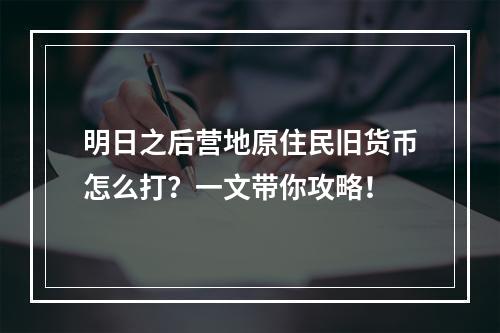 明日之后营地原住民旧货币怎么打？一文带你攻略！